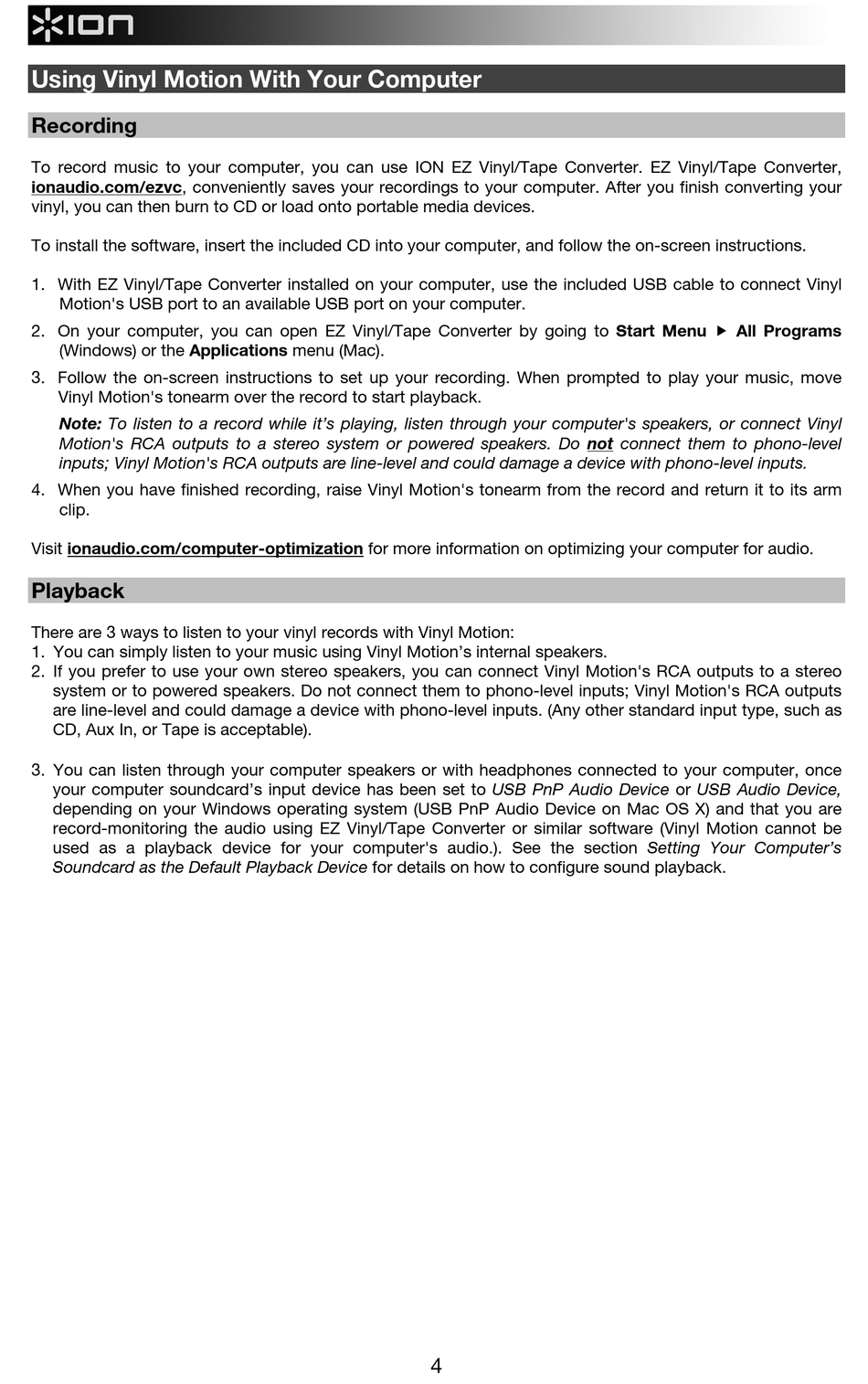 ION

Using Vinyl Motion With Your Computer

Recording

To record music to your computer, you can use ION EZ Vinyl/Tape Converter. EZ Vinyl/Tape Converter, ionaudio.com/ezvc, conveniently saves your recordings to your computer. After you finish converting your vinyl, you can then burn to CD or load onto portable media devices.

To install the software, insert the included CD into your computer, and follow the on-screen instructions.

1. With EZ Vinyl/Tape Converter installed on your computer, use the included USB cable to connect Vinyl Motion's USB port to an available USB port on your computer.
2. On your computer, you can open EZ Vinyl/Tape Converter by going to Start Menu ▶ All Programs (Windows) or the Applications menu (Mac).
3. Follow the on-screen instructions to set up your recording. When prompted to play your music, move Vinyl Motion's tonearm over the record to start playback.

Note: To listen to a record while it's playing, listen through your computer's speakers, or connect Vinyl Motion's RCA outputs to a stereo system or powered speakers. Do not connect them to phono-level inputs; Vinyl Motion's RCA outputs are line-level and could damage a device with phono-level inputs.

4. When you have finished recording, raise Vinyl Motion's tonearm from the record and return it to its arm clip.

Visit ionaudio.com/computer-optimization for more information on optimizing your computer for audio.

Playback

There are 3 ways to listen to your vinyl records with Vinyl Motion:
1. You can simply listen to your music using Vinyl Motion's internal speakers.
2. If you prefer to use your own stereo speakers, you can connect Vinyl Motion's RCA outputs to a stereo system or to powered speakers. Do not connect them to phono-level inputs; Vinyl Motion's RCA outputs are line-level and could damage a device with phono-level inputs. (Any other standard input type, such as CD, Aux In, or Tape is acceptable).

3. You can listen through your computer speakers or with headphones connected to your computer, once your computer soundcard's input device has been set to USB PnP Audio Device or USB Audio Device, depending on your Windows operating system (USB PnP Audio Device on Mac OS X) and that you are record-monitoring the audio using EZ Vinyl/Tape Converter or similar software (Vinyl Motion cannot be used as a playback device for your computer's audio.). See the section Setting Your Computer's Soundcard as the Default Playback Device for details on how to configure sound playback.

4